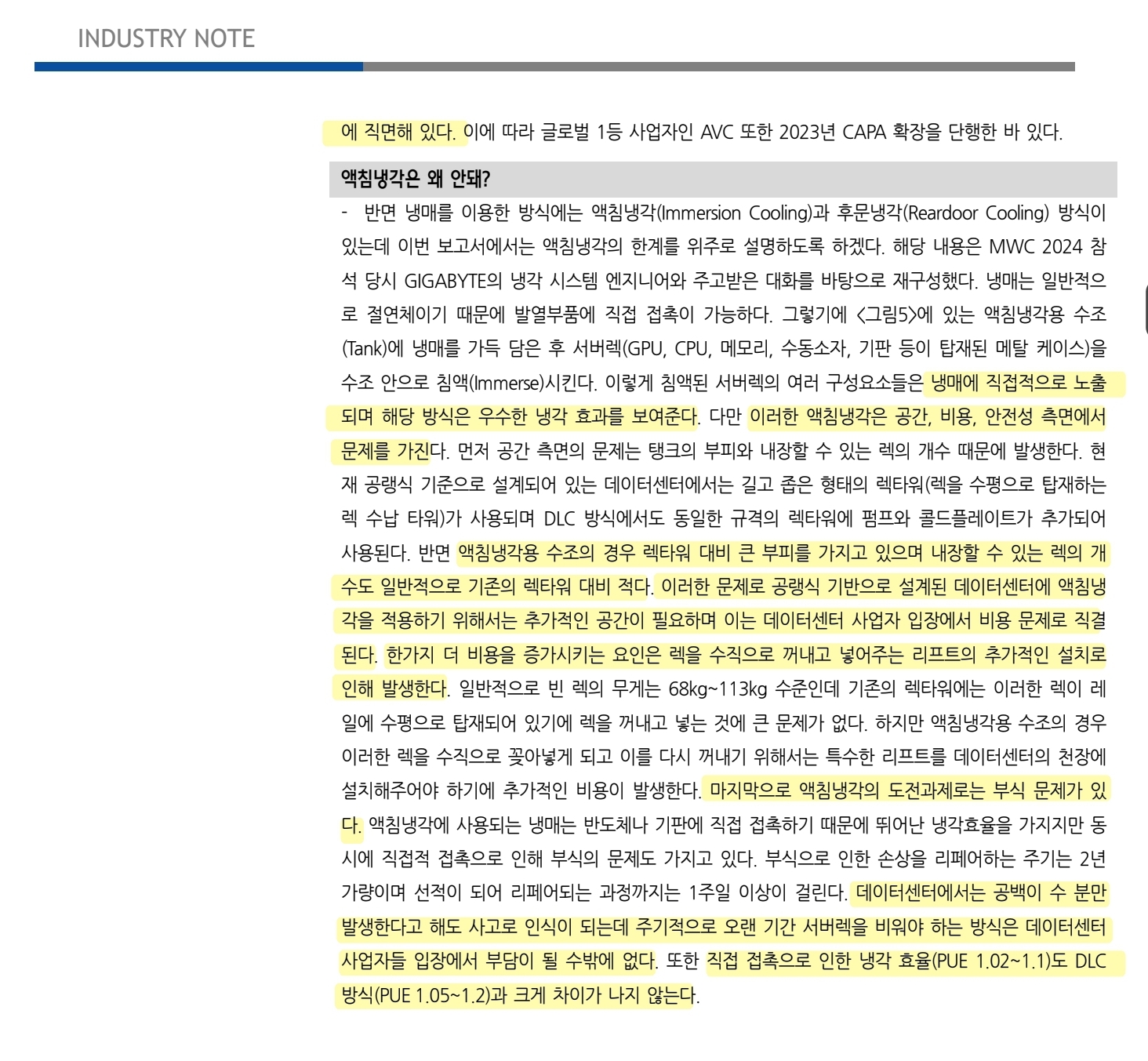 INDUSTRY NOTE

에 직면해 있다. 이에 따라 글로벌 1등 사업자인 AVC 또한 2023년 CAPA 확장을 단행한 바 있다.

액침냉각은 왜 안돼?

- 반면 냉매를 이용한 방식에는 액침냉각(Immersion Cooling)과 후문냉각(Reardoor Cooling) 방식이 있는데 이번 보고서에서는 액침냉각의 한계를 위주로 설명하도록 하겠다. 해당 내용은 MWC 2024 참석 당시 GIGABYTE의 냉각 시스템 엔지니어와 주고받은 대화를 바탕으로 재구성했다. 냉매는 일반적으로 절연체이기 때문에 발열부품에 직접 접촉이 가능하다. 그렇기에 <그림5>에 있는 액침냉각용 수조(Tank)에 냉매를 가득 담은 후 서버렉(GPU, CPU, 메모리, 수동소자, 기판 등이 탑재된 메탈 케이스)을 수조 안으로 침액(Immerse)시킨다. 이렇게 침액된 서버렉의 여러 구성요소들은 냉매에 직접적으로 노출되며 해당 방식은 우수한 냉각 효과를 보여준다. 다만 이러한 액침냉각은 공간, 비용, 안전성 측면에서 문제를 가진다. 먼저 공간 측면의 문제는 탱크의 부피와 내장할 수 있는 렉의 개수 때문에 발생한다. 현재 공랭식 기준으로 설계되어 있는 데이터센터에서는 길고 좁은 형태의 렉타워(렉을 수평으로 탑재하는 렉 수납 타워)가 사용되며 DLC 방식에서도 동일한 규격의 렉타워에 펌프와 콜드플레이트가 추가되어 사용된다. 반면 액침냉각용 수조의 경우 렉타워 대비 큰 부피를 가지고 있으며 내장할 수 있는 렉의 개수도 일반적으로 기존의 렉타워 대비 적다. 이러한 문제로 공랭식 기반으로 설계된 데이터센터에 액침냉각을 적용하기 위해서는 추가적인 공간이 필요하며 이는 데이터센터 사업자 입장에서 비용 문제로 직결된다. 한가지 더 비용을 증가시키는 요인은 렉을 수직으로 꺼내고 넣어주는 리프트의 추가적인 설치로 인해 발생한다. 일반적으로 빈 렉의 무게는 68kg~113kg 수준인데 기존의 렉타워에는 이러한 렉이 레일에 수평으로 탑재되어 있기에 렉을 꺼내고 넣는 것에 큰 문제가 없다. 하지만 액침냉각용 수조의 경우 이러한 렉을 수직으로 꽂아넣게 되고 이를 다시 꺼내기 위해서는 특수한 리프트를 데이터센터의 천장에 설치해주어야 하기에 추가적인 비용이 발생한다. 마지막으로 액침냉각의 도전과제로는 부식 문제가 있다. 액침냉각에 사용되는 냉매는 반도체나 기판에 직접 접촉하기 때문에 뛰어난 냉각효율을 가지지만 동시에 직접적 접촉으로 인해 부식의 문제도 가지고 있다. 부식으로 인한 손상을 리페어하는 주기는 2년 가량이며 선적이 되어 리페어되는 과정까지는 1주일 이상이 걸린다. 데이터센터에서는 공백이 수 분만 발생한다고 해도 사고로 인식이 되는데 주기적으로 오랜 기간 서버렉을 비워야 하는 방식은 데이터센터 사업자들 입장에서 부담이 될 수밖에 없다. 또한 직접 접촉으로 인한 냉각 효율(PUE 1.02~1.1)도 DLC 방식(PUE 1.05~1.2)과 크게 차이가 나지 않는다.